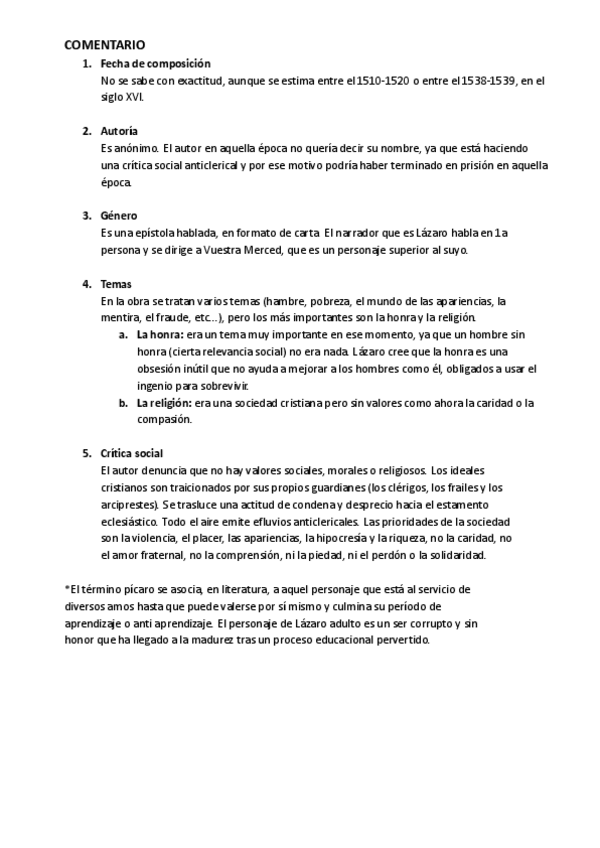 COMENTARIO

1. Fecha de composición
No se sabe con exactitud, aunque se estima entre el 1510-1520 o entre el 1538-1539, en el siglo XVI.

2. Autoría
Es anónimo. El autor en aquella época no quería decir su nombre, ya que está haciendo una crítica social anticlerical y por ese motivo podría haber terminado en prisión en aquella época.

3. Género
Es una epístola hablada, en formato de carta. El narrador que es Lázaro habla en 1a persona y se dirige a Vuestra Merced, que es un personaje superior al suyo.

4. Temas
En la obra se tratan varios temas (hambre, pobreza, el mundo de las apariencias, la mentira, el fraude, etc...), pero los más importantes son la honra y la religión.
a. La honra: era un tema muy importante en ese momento, ya que un hombre sin honra (cierta relevancia social) no era nada. Lázaro cree que la honra es una obsesión inútil que no ayuda a mejorar a los hombres como él, obligados a usar el ingenio para sobrevivir.
b. La religión: era una sociedad cristiana pero sin valores como ahora la caridad o la compasión.

5. Crítica social
El autor denuncia que no hay valores sociales, morales o religiosos. Los ideales cristianos son traicionados por sus propios guardianes (los clérigos, los frailes y los arciprestes). Se trasluce una actitud de condena y desprecio hacia el estamento eclesiástico. Todo el aire emite efluvios anticlericales. Las prioridades de la sociedad son la violencia, el placer, las apariencias, la hipocresía y la riqueza, no la caridad, no el amor fraternal, no la comprensión, ni la piedad, ni el perdón o la solidaridad.

*El término pícaro se asocia, en literatura, a aquel personaje que está al servicio de diversos amos hasta que puede valerse por sí mismo y culmina su período de aprendizaje o anti aprendizaje. El personaje de Lázaro adulto es un ser corrupto y sin honor que ha llegado a la madurez tras un proceso educacional pervertido.